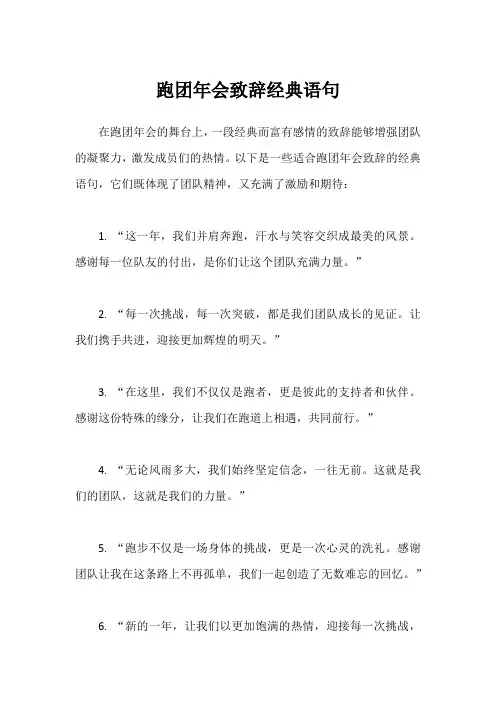 跑团年会致辞经典语句

在跑团年会的舞台上，一段经典而富有感情的致辞能够增强团队的凝聚力，激发成员们的热情。以下是一些适合跑团年会致辞的经典语句，它们既体现了团队精神，又充满了激励和期待：

1. “这一年，我们并肩奔跑，汗水与笑容交织成最美的风景。感谢每一位队友的付出，是你们让这个团队充满力量。”

2. “每一次挑战，每一次突破，都是我们团队成长的见证。让我们携手共进，迎接更加辉煌的明天。”

3. “在这里，我们不仅仅是跑者，更是彼此的支持者和伙伴。感谢这份特殊的缘分，让我们在跑道上相遇，共同前行。”

4. “无论风雨多大，我们始终坚定信念，一往无前。这就是我们的团队，这就是我们的力量。”

5. “跑步不仅是一场身体的挑战，更是一次心灵的洗礼。感谢团队让我在这条路上不再孤单，我们一起创造了无数难忘的回忆。”

6. “新的一年，让我们以更加饱满的热情，迎接每一次挑战，